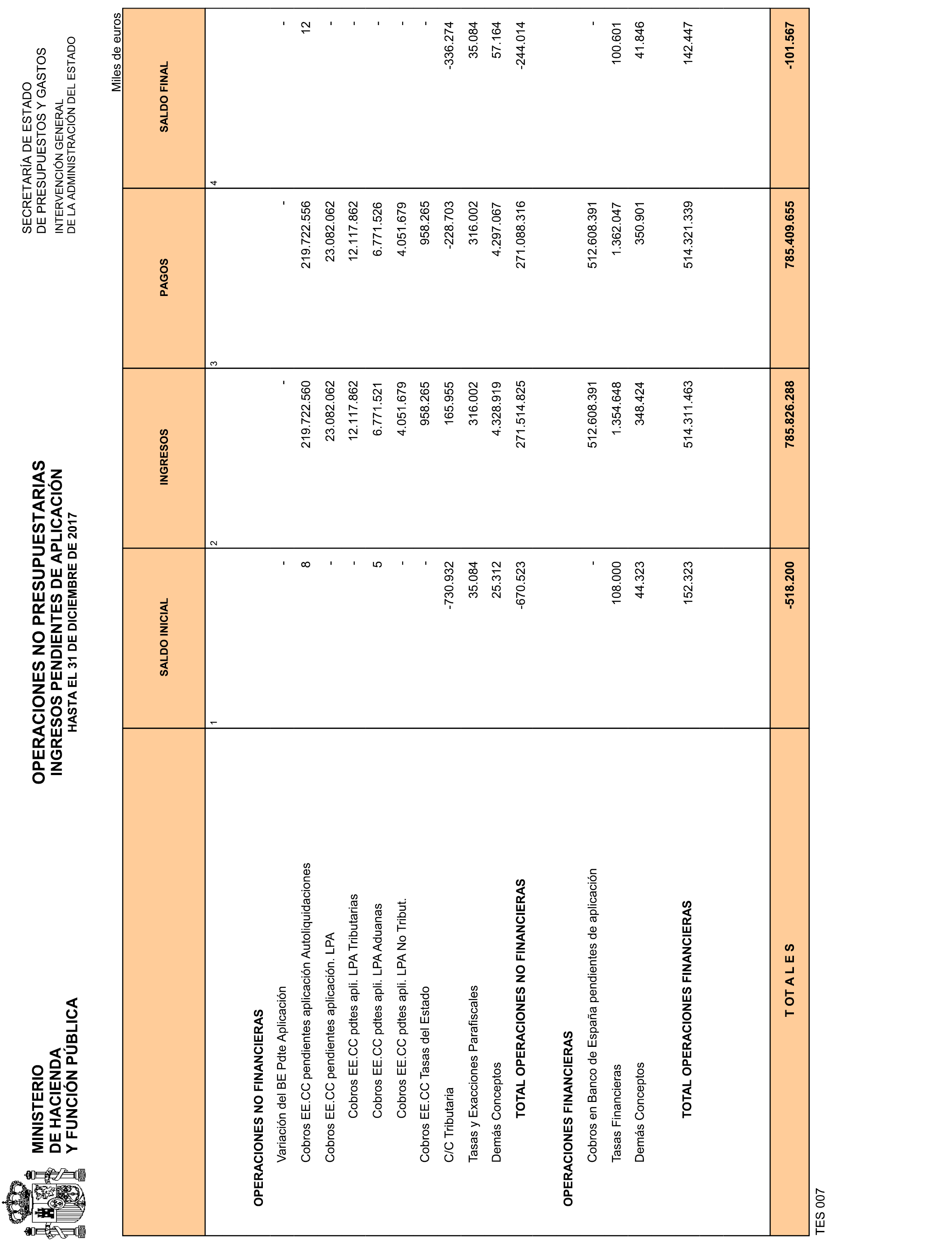 MINISTERIO
DE HACIENDA
Y FUNCIÓN PÚBLICA

OPERACIONES NO PRESUPUESTARIAS
INGRESOS PENDIENTES DE APLICACIÓN
HASTA EL 31 DE DICIEMBRE DE 2017

SECRETARÍA DE ESTADO
DE PRESUPUESTOS Y GASTOS
INTERVENCIÓN GENERAL
DE LA ADMINISTRACIÓN DEL ESTADO

Miles de euros

| | SALDO INICIAL | INGRESOS | PAGOS | SALDO FINAL |
|---|---|---|---|---|
| | 1 | 2 | 3 | 4 |
| OPERACIONES NO FINANCIERAS | | | | |
| Variación del BE Pdte Aplicación | - | - | - | - |
| Cobros EE.CC pendientes aplicación Autoliquidaciones | 8 | 219.722.560 | 219.722.556 | 12 |
| Cobros EE.CC pendientes aplicación. LPA | - | 23.082.062 | 23.082.062 | - |
| Cobros EE.CC pdtes apli. LPA Tributarias | - | 12.117.862 | 12.117.862 | - |
| Cobros EE.CC pdtes apli. LPA Aduanas | 5 | 6.771.521 | 6.771.526 | - |
| Cobros EE.CC pdtes apli. LPA No Tribut. | - | 4.051.679 | 4.051.679 | - |
| Cobros EE.CC Tasas del Estado | - | 958.265 | 958.265 | - |
| C/C Tributaria | -730.932 | 165.955 | -228.703 | -336.274 |
| Tasas y Exacciones Parafiscales | 35.084 | 316.002 | 316.002 | 35.084 |
| Demás Conceptos | 25.312 | 4.328.919 | 4.297.067 | 57.164 |
| TOTAL OPERACIONES NO FINANCIERAS | -670.523 | 271.514.825 | 271.088.316 | -244.014 |
| OPERACIONES FINANCIERAS | | | | |
| Cobros en Banco de España pendientes de aplicación | - | 512.608.391 | 512.608.391 | - |
| Tasas Financieras | 108.000 | 1.354.648 | 1.362.047 | 100.601 |
| Demás Conceptos | 44.323 | 348.424 | 350.901 | 41.846 |
| TOTAL OPERACIONES FINANCIERAS | 152.323 | 514.311.463 | 514.321.339 | 142.447 |
| T OT A L E S | -518.200 | 785.826.288 | 785.409.655 | -101.567 |

TES 007